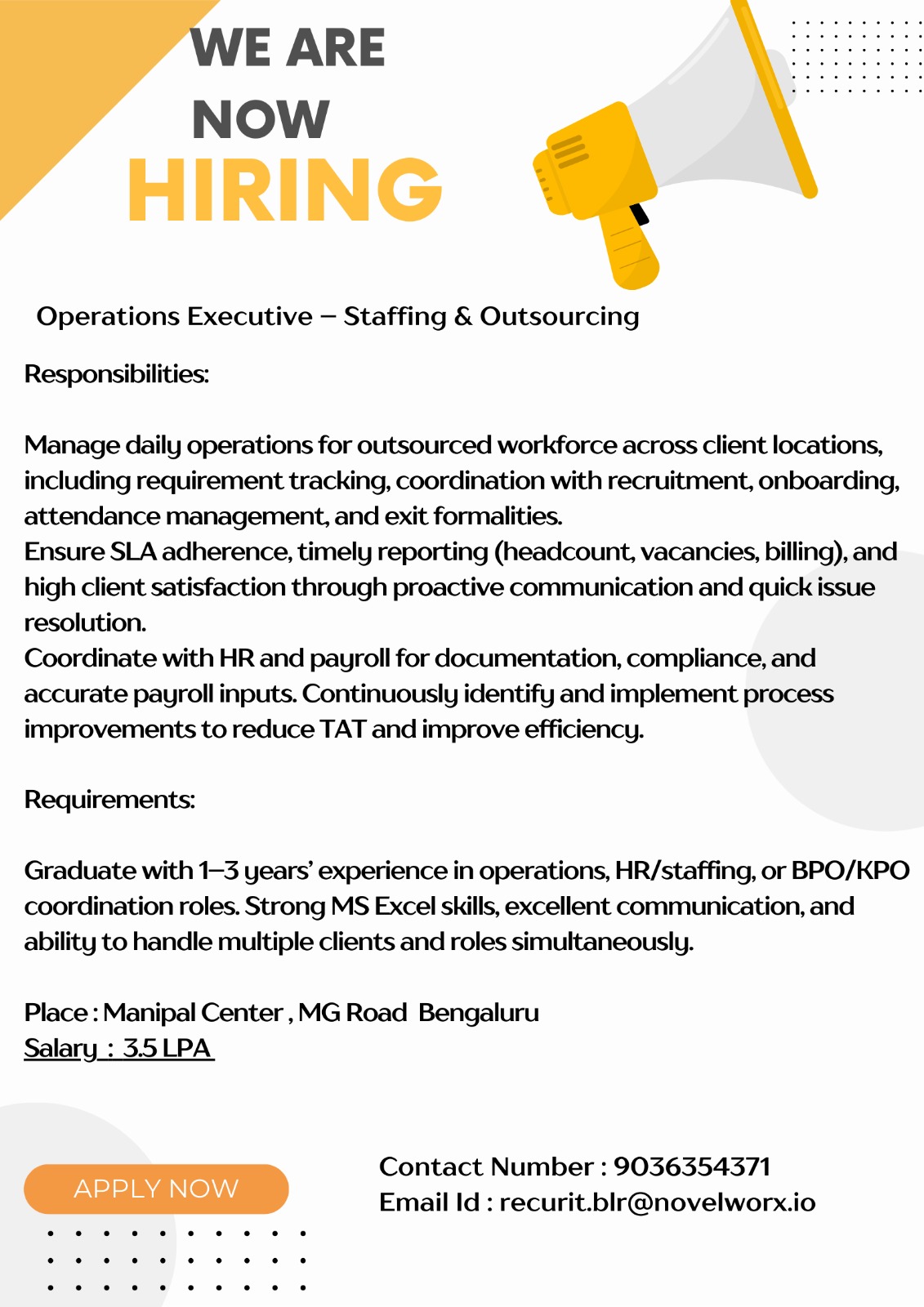 WE ARE NOW HIRING

Operations Executive – Staffing & Outsourcing

Responsibilities:

Manage daily operations for outsourced workforce across client locations, including requirement tracking, coordination with recruitment, onboarding, attendance management, and exit formalities.
Ensure SLA adherence, timely reporting (headcount, vacancies, billing), and high client satisfaction through proactive communication and quick issue resolution.
Coordinate with HR and payroll for documentation, compliance, and accurate payroll inputs. Continuously identify and implement process improvements to reduce TAT and improve efficiency.

Requirements:

Graduate with 1–3 years' experience in operations, HR/staffing, or BPO/KPO coordination roles. Strong MS Excel skills, excellent communication, and ability to handle multiple clients and roles simultaneously.

Place : Manipal Center , MG Road Bengaluru
Salary : 3.5 LPA

APPLY NOW

Contact Number : 9036354371
Email Id : recurit.blr@novelworx.io